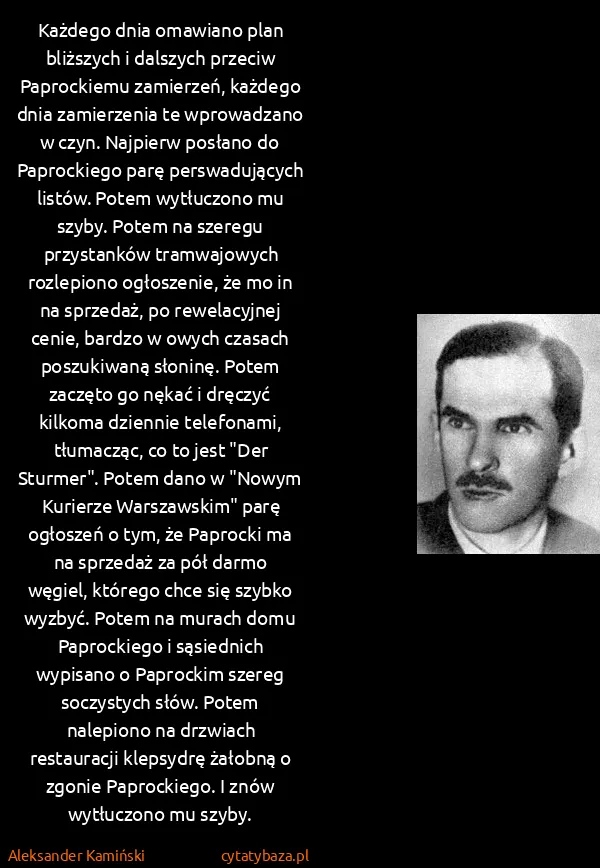 Każdego dnia omawiano plan bliższych i dalszych przeciw Paprockiemu zamierzeń, każdego dnia zamierzenia te wprowadzano w czyn. Najpierw posłano do Paprockiego parę perswadujących listów. Potem wytłuczono mu szyby. Potem na szeregu przystanków tramwajowych rozlepiono ogłoszenie, że mo in na sprzedaż, po rewelacyjnej cenie, bardzo w owych czasach poszukiwaną słoninę. Potem zaczęto go nękać i dręczyć kilkoma dziennie telefonami, tłumacząc, co to jest "Der Sturmer". Potem dano w "Nowym Kurierze Warszawskim" parę ogłoszeń o tym, że Paprocki ma na sprzedaż za pół darmo węgiel, którego chce się szybko wyzbyć. Potem na murach domu Paprockiego i sąsiednich wypisano o Paprockim szereg soczystych słów. Potem nalepiono na drzwiach restauracji klepsydrę żałobną o zgonie Paprockiego. I znów wytłuczono mu szyby.

Aleksander Kamiński

cytatybaza.pl